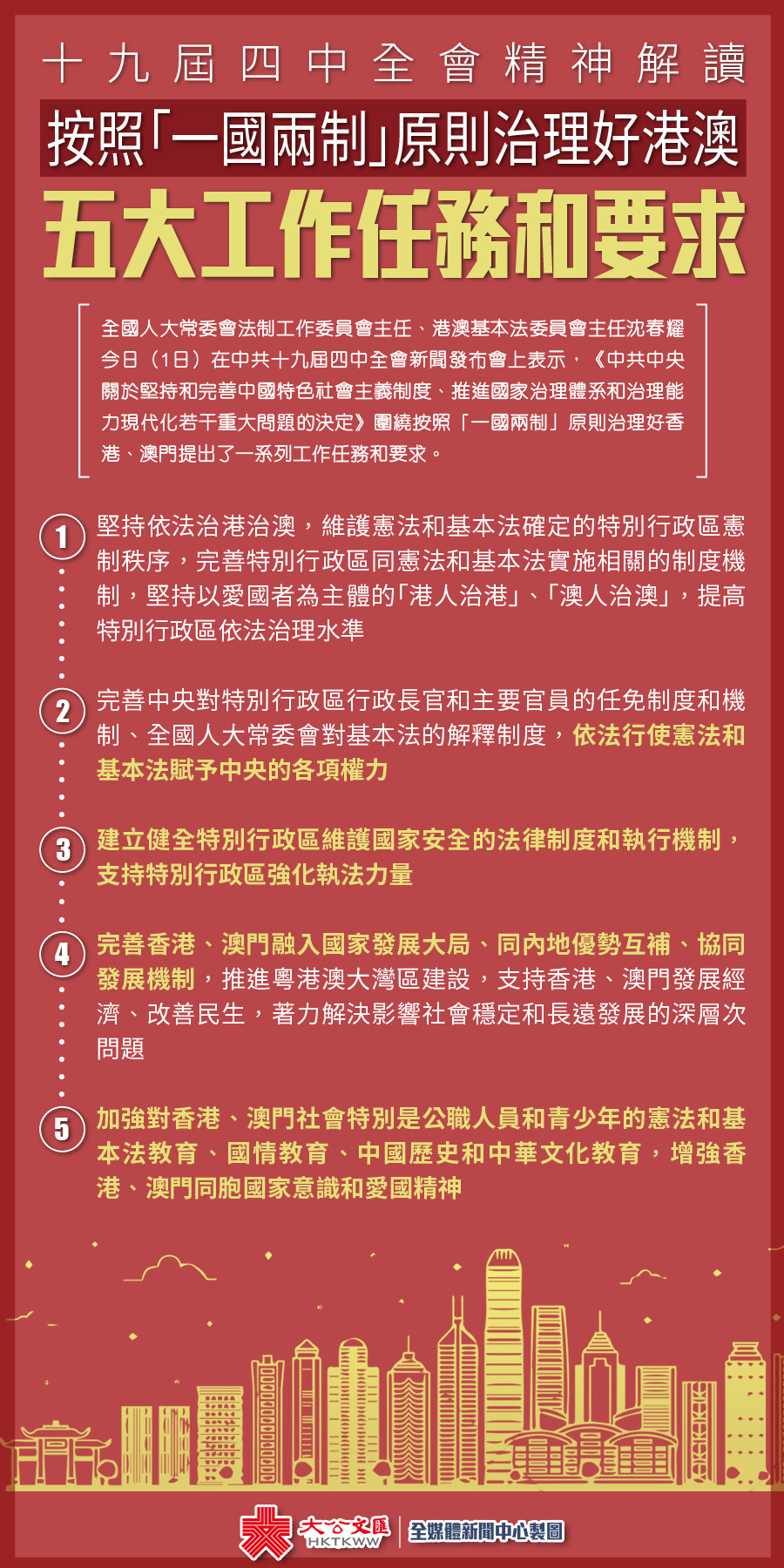 十九屆四中全會精神解讀

按照「一國兩制」原則治理好港澳

五大工作任務和要求

全國人大常委會法制工作委員會主任、港澳基本法委員會主任沈春耀今日（1日）在中共十九屆四中全會新聞發布會上表示，《中共中央關於堅持和完善中國特色社會主義制度、推進國家治理體系和治理能力現代化若干重大問題的決定》圍繞按照「一國兩制」原則治理好香港、澳門提出了一系列工作任務和要求。

1 堅持依法治港治澳，維護憲法和基本法確定的特別行政區憲制秩序，完善特別行政區同憲法和基本法實施相關的制度機制，堅持以愛國者為主體的「港人治港」、「澳人治澳」，提高特別行政區依法治理水準

2 完善中央對特別行政區行政長官和主要官員的任免制度和機制、全國人大常委會對基本法的解釋制度，依法行使憲法和基本法賦予中央的各項權力

3 建立健全特別行政區維護國家安全的法律制度和執行機制，支持特別行政區強化執法力量

4 完善香港、澳門融入國家發展大局、同內地優勢互補、協同發展機制，推進粵港澳大灣區建設，支持香港、澳門發展經濟、改善民生，著力解決影響社會穩定和長遠發展的深層次問題

5 加強對香港、澳門社會特別是公職人員和青少年的憲法和基本法教育、國情教育、中國歷史和中華文化教育，增強香港、澳門同胞國家意識和愛國精神

大公文匯 HKTKWW 全媒體新聞中心製圖